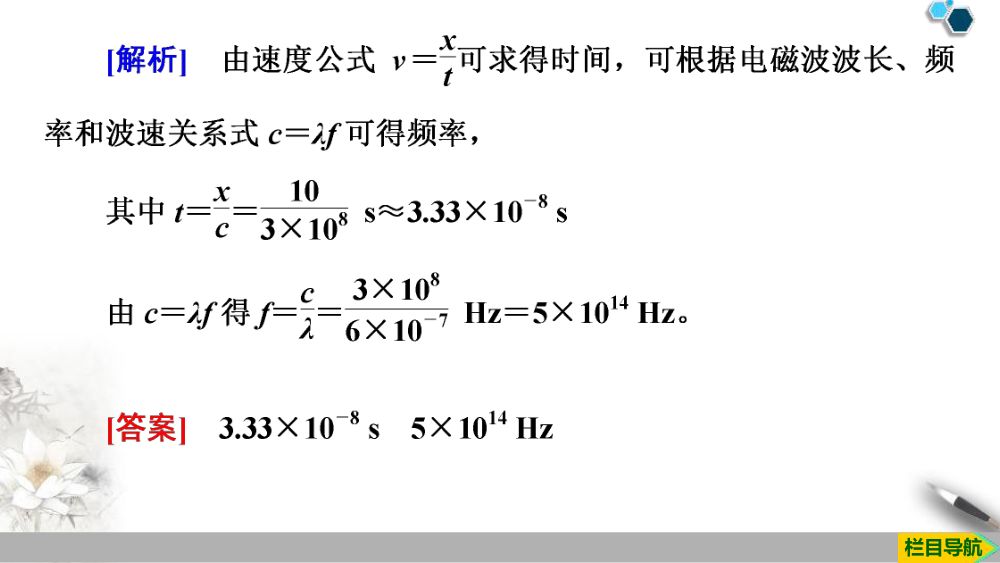 [解析]　由速度公式 $v=\frac{x}{t}$可求得时间，可根据电磁波波长、频率和波速关系式 $c=\lambda f$ 可得频率，

其中 $t=\frac{x}{c}=\frac{10}{3\times10^{8}}$ s≈$3.33\times10^{-8}$ s

由 $c=\lambda f$ 得 $f=\frac{c}{\lambda}=\frac{3\times10^{8}}{6\times10^{-7}}$ Hz$=5\times10^{14}$ Hz。

[答案]　$3.33\times10^{-8}$ s　$5\times10^{14}$ Hz

栏目导航